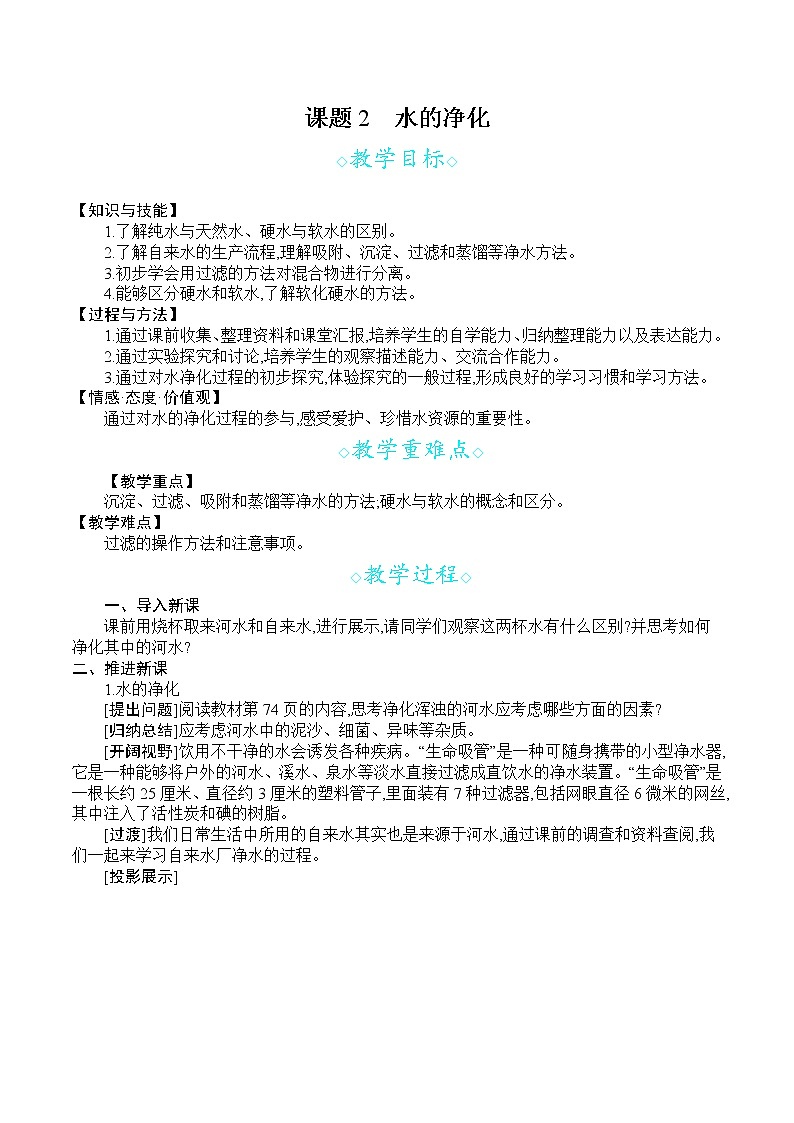 课题 2　水的净化

◇教学目标◇

【知识与技能】
1.了解纯水与天然水、硬水与软水的区别。
2.了解自来水的生产流程,理解吸附、沉淀、过滤和蒸馏等净水方法。
3.初步学会用过滤的方法对混合物进行分离。
4.能够区分硬水和软水,了解软化硬水的方法。
【过程与方法】
1.通过课前收集、整理资料和课堂汇报,培养学生的自学能力、归纳整理能力以及表达能力。
2.通过实验探究和讨论,培养学生的观察描述能力、交流合作能力。
3.通过对水净化过程的初步探究,体验探究的一般过程,形成良好的学习习惯和学习方法。
【情感·态度·价值观】
通过对水的净化过程的参与,感受爱护、珍惜水资源的重要性。

◇教学重难点◇

【教学重点】
沉淀、过滤、吸附和蒸馏等净水的方法;硬水与软水的概念和区分。
【教学难点】
过滤的操作方法和注意事项。

◇教学过程◇

一、导入新课
课前用烧杯取来河水和自来水,进行展示,请同学们观察这两杯水有什么区别?并思考如何净化其中的河水?
二、推进新课
1.水的净化
[提出问题]阅读教材第 74 页的内容,思考净化浑浊的河水应考虑哪些方面的因素?
[归纳总结]应考虑河水中的泥沙、细菌、异味等杂质。
[开阔视野]饮用不干净的水会诱发各种疾病。“生命吸管”是一种可随身携带的小型净水器,它是一种能够将户外的河水、溪水、泉水等淡水直接过滤成直饮水的净水装置。“生命吸管”是一根长约 25 厘米、直径约 3 厘米的塑料管子,里面装有 7 种过滤器,包括网眼直径 6 微米的网丝,其中注入了活性炭和碘的树脂。
[过渡]我们日常生活中所用的自来水其实也是来源于河水,通过课前的调查和资料查阅,我们一起来学习自来水厂净水的过程。
[投影展示]